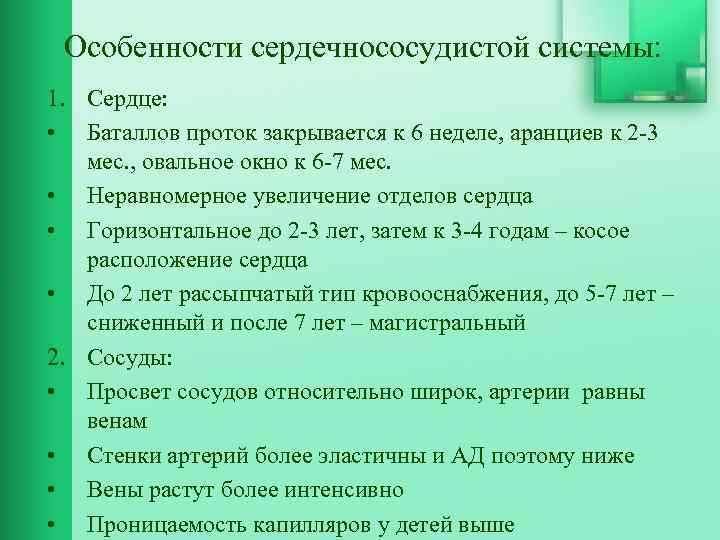 Особенности сердечнососудистой системы:

1. Сердце:
• Баталлов проток закрывается к 6 неделе, аранциев к 2-3 мес., овальное окно к 6-7 мес.
• Неравномерное увеличение отделов сердца
• Горизонтальное до 2-3 лет, затем к 3-4 годам – косое расположение сердца
• До 2 лет рассыпчатый тип кровооснабжения, до 5-7 лет – сниженный и после 7 лет – магистральный
2. Сосуды:
• Просвет сосудов относительно широк, артерии равны венам
• Стенки артерий более эластичны и АД поэтому ниже
• Вены растут более интенсивно
• Проницаемость капилляров у детей выше